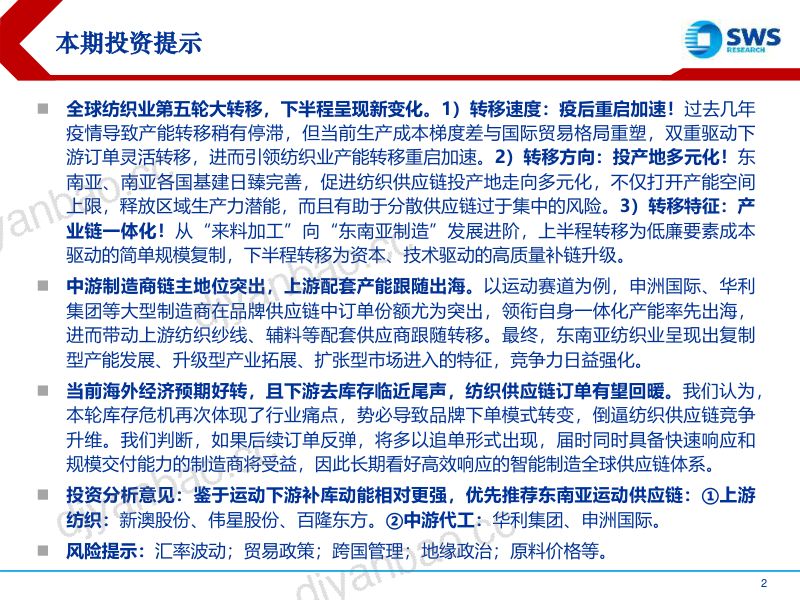 本期投资提示

SWS RESEARCH

全球纺织业第五轮大转移，下半程呈现新变化。1）转移速度：疫后重启加速！过去几年疫情导致产能转移稍有停滞，但当前生产成本梯度差与国际贸易格局重塑，双重驱动下游订单灵活转移，进而引领纺织业产能转移重启加速。2）转移方向：投产地多元化！东南亚、南亚各国基建日臻完善，促进纺织供应链投产地走向多元化，不仅打开产能空间上限，释放区域生产力潜能，而且有助于分散供应链过于集中的风险。3）转移特征：产业链一体化！从“来料加工”向“东南亚制造”发展进阶，上半程转移为低廉要素成本驱动的简单规模复制，下半程转移为资本、技术驱动的高质量补链升级。

中游制造商链主地位突出，上游配套产能跟随出海。以运动赛道为例，申洲国际、华利集团等大型制造商在品牌供应链中订单份额尤为突出，领衔自身一体化产能率先出海，进而带动上游纺织纱线、辅料等配套供应商跟随转移。最终，东南亚纺织业呈现出复制型产能发展、升级型产业拓展、扩张型市场进入的特征，竞争力日益强化。

当前海外经济预期好转，且下游去库存临近尾声，纺织供应链订单有望回暖。我们认为，本轮库存危机再次体现了行业痛点，势必导致品牌下单模式转变，倒逼纺织供应链竞争升维。我们判断，如果后续订单反弹，将多以追单形式出现，届时同时具备快速响应和规模交付能力的制造商将受益，因此长期看好高效响应的智能制造全球供应链体系。

投资分析意见：鉴于运动下游补库动能相对更强，优先推荐东南亚运动供应链：①上游纺织：新澳股份、伟星股份、百隆东方。②中游代工：华利集团、申洲国际。

风险提示：汇率波动；贸易政策；跨国管理；地缘政治；原料价格等。

diyanbao.com

2